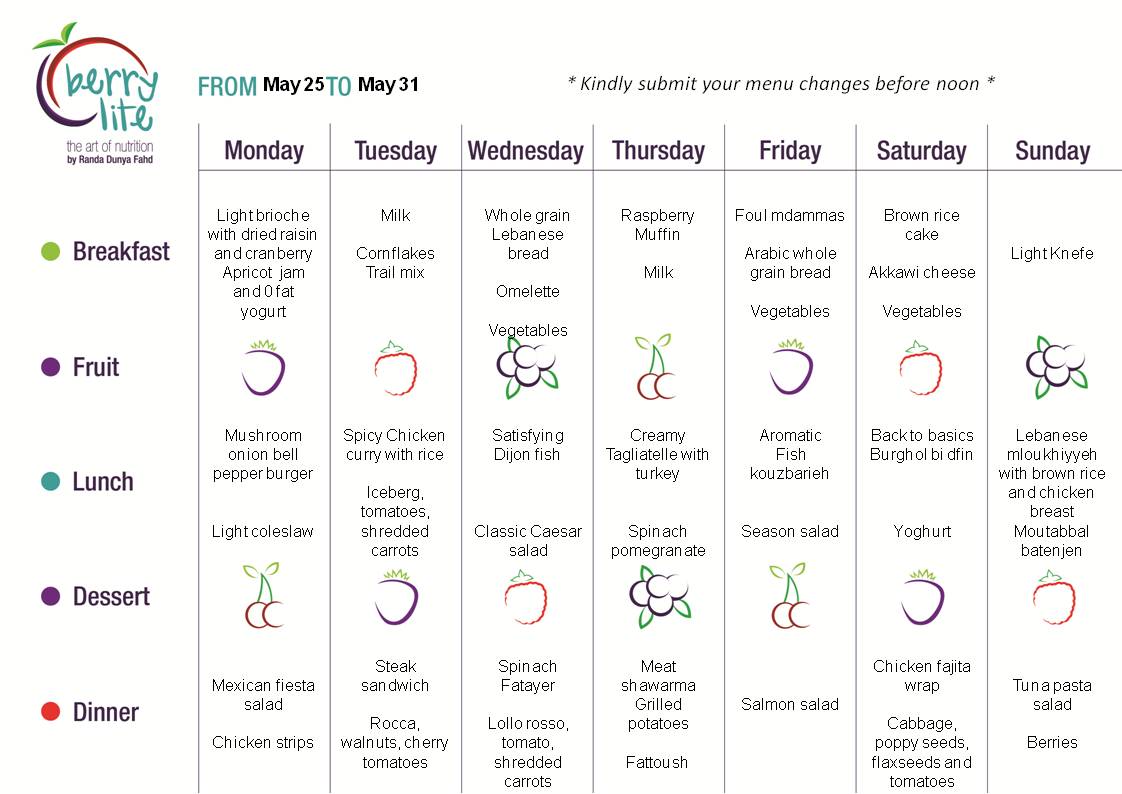 berry lite
the art of nutrition
by Randa Dunya Fahd

FROM May 25 TO May 31

* Kindly submit your menu changes before noon *

| | Monday | Tuesday | Wednesday | Thursday | Friday | Saturday | Sunday |
|---|---|---|---|---|---|---|---|
| Breakfast | Light brioche with dried raisin and cranberry Apricot jam and 0 fat yogurt | Milk Cornflakes Trail mix | Whole grain Lebanese bread Omelette Vegetables | Raspberry Muffin Milk | Foul mdammas Arabic whole grain bread Vegetables | Brown rice cake Akkawi cheese Vegetables | Light Knefe |
| Fruit | | | | | | | |
| Lunch | Mushroom onion bell pepper burger Light coleslaw | Spicy Chicken curry with rice Iceberg, tomatoes, shredded carrots | Satisfying Dijon fish Classic Caesar salad | Creamy Tagliatelle with turkey Spinach pomegranate | Aromatic Fish kouzbarieh Season salad | Back to basics Burghol bi dfin Yoghurt | Lebanese mloukhiyyeh with brown rice and chicken breast Moutabbal batenjen |
| Dessert | | | | | | | |
| Dinner | Mexican fiesta salad Chicken strips | Steak sandwich Rocca, walnuts, cherry tomatoes | Spinach Fatayer Lollo rosso, tomato, shredded carrots | Meat shawarma Grilled potatoes Fattoush | Salmon salad | Chicken fajita wrap Cabbage, poppy seeds, flaxseeds and tomatoes | Tuna pasta salad Berries |